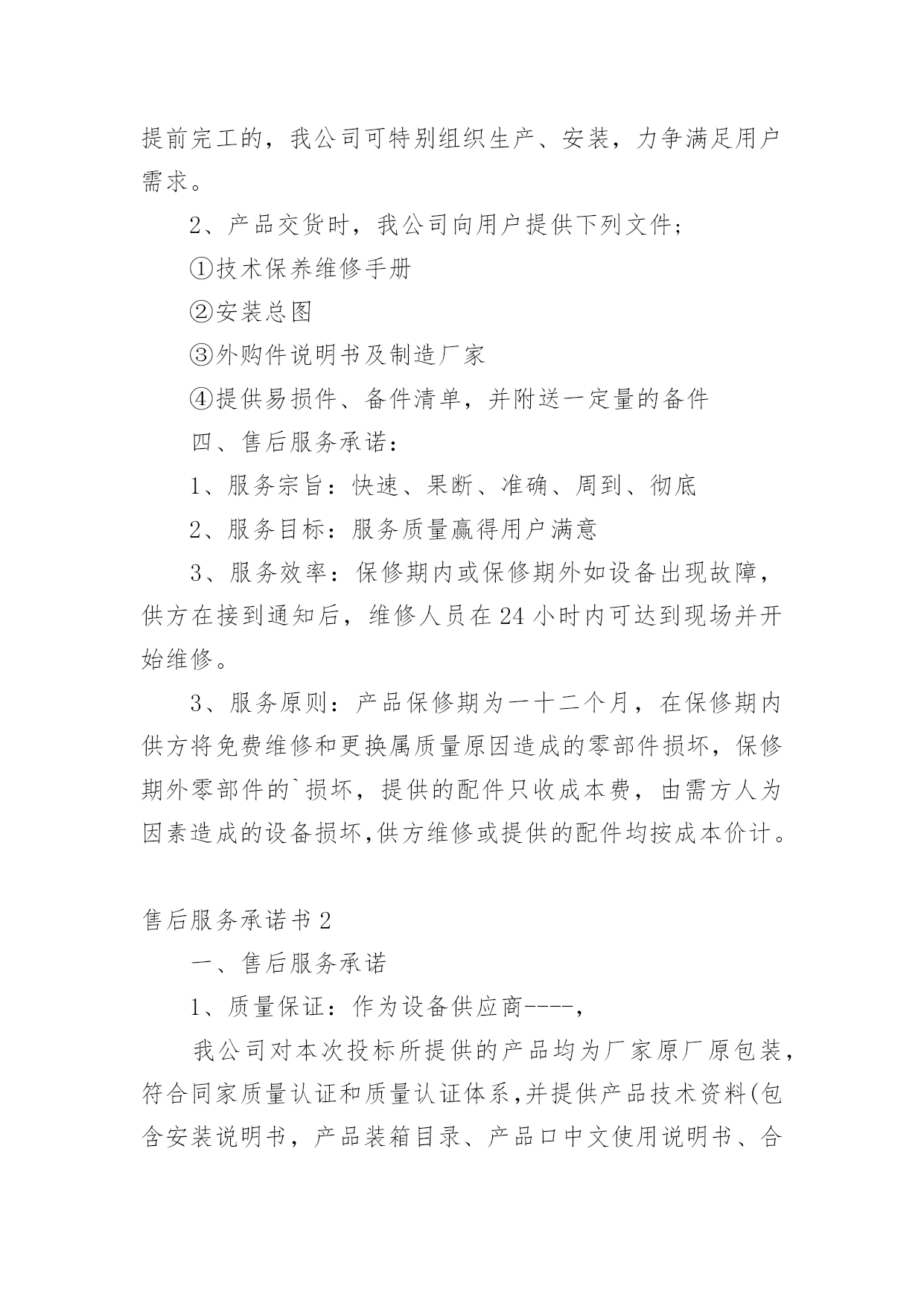 提前完工的，我公司可特别组织生产、安装，力争满足用户需求。

2、产品交货时，我公司向用户提供下列文件；

①技术保养维修手册

②安装总图

③外购件说明书及制造厂家

④提供易损件、备件清单，并附送一定量的备件

四、售后服务承诺：

1、服务宗旨：快速、果断、准确、周到、彻底

2、服务目标：服务质量赢得用户满意

3、服务效率：保修期内或保修期外如设备出现故障，供方在接到通知后，维修人员在24小时内可达到现场并开始维修。

3、服务原则：产品保修期为一十二个月，在保修期内供方将免费维修和更换属质量原因造成的零部件损坏，保修期外零部件的`损坏，提供的配件只收成本费，由需方人为因素造成的设备损坏,供方维修或提供的配件均按成本价计。

售后服务承诺书2

一、售后服务承诺

1、质量保证：作为设备供应商----，

我公司对本次投标所提供的产品均为厂家原厂原包装，符合同家质量认证和质量认证体系,并提供产品技术资料(包含安装说明书，产品装箱目录、产品口中文使用说明书、合